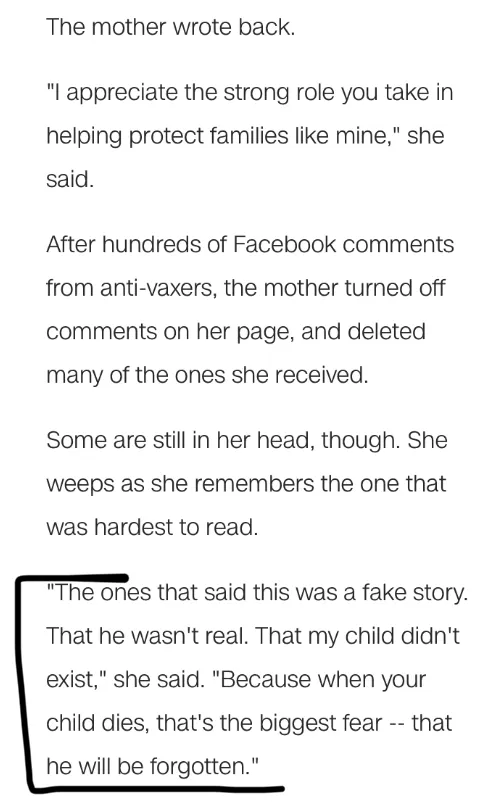 The mother wrote back.

"I appreciate the strong role you take in helping protect families like mine," she said.

After hundreds of Facebook comments from anti-vaxers, the mother turned off comments on her page, and deleted many of the ones she received.

Some are still in her head, though. She weeps as she remembers the one that was hardest to read.

"The ones that said this was a fake story. That he wasn't real. That my child didn't exist," she said. "Because when your child dies, that's the biggest fear -- that he will be forgotten."